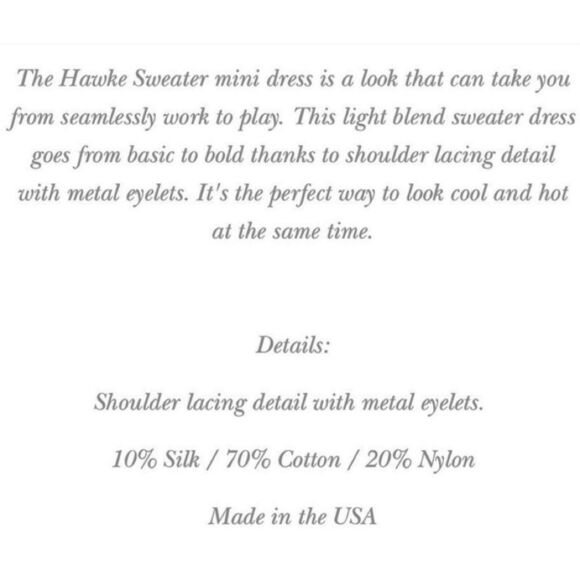 The Hawke Sweater mini dress is a look that can take you from seamlessly work to play. This light blend sweater dress goes from basic to bold thanks to shoulder lacing detail with metal eyelets. It's the perfect way to look cool and hot at the same time.

Details:

Shoulder lacing detail with metal eyelets.

10% Silk / 70% Cotton / 20% Nylon

Made in the USA